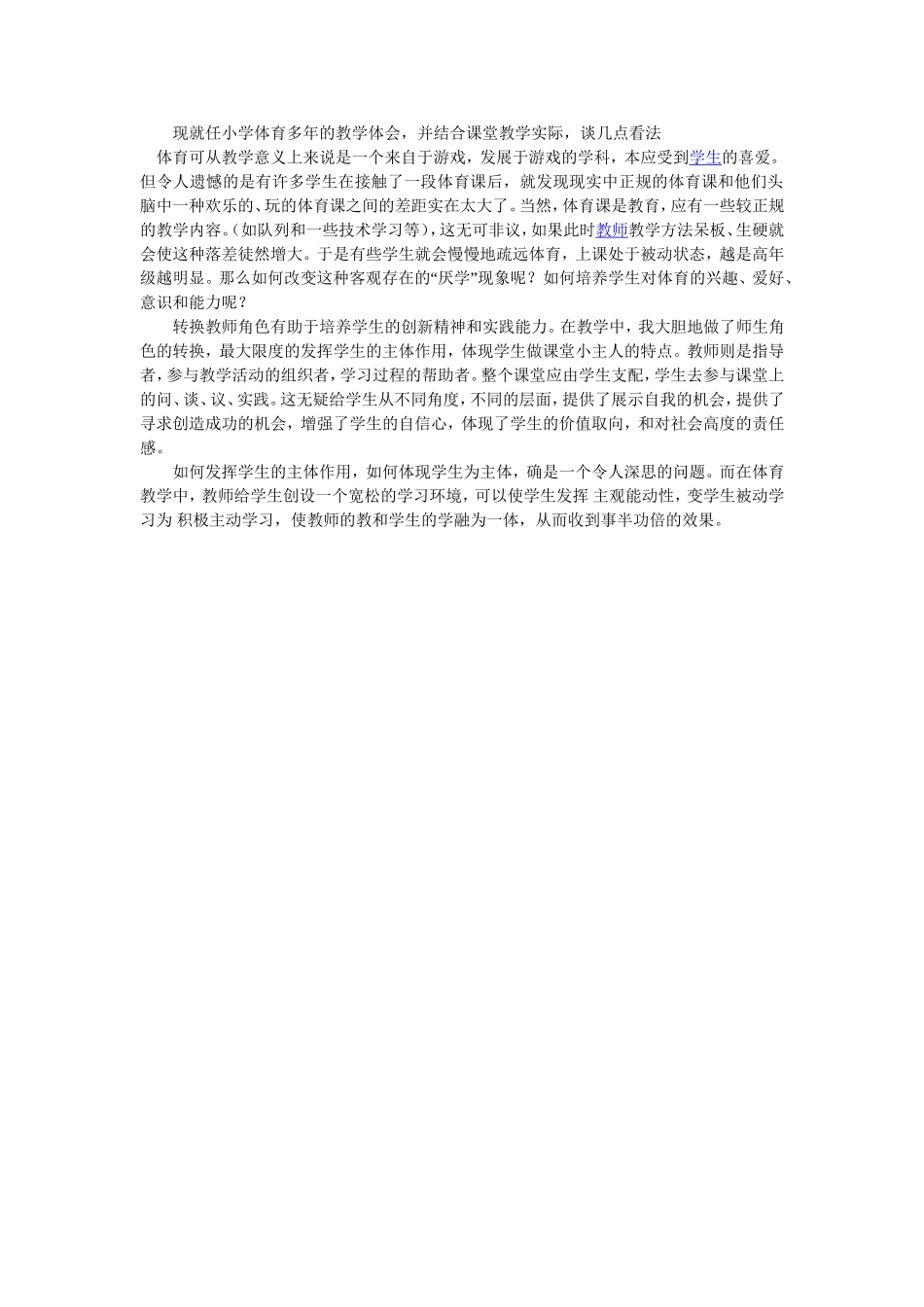 现就任小学体育多年的教学体会，并结合课堂教学实际，谈几点看法

体育可从教学意义上来说是一个来自于游戏，发展于游戏的学科，本应受到学生的喜爱。但令人遗憾的是有许多学生在接触了一段体育课后，就发现现实中正规的体育课和他们头脑中一种欢乐的、玩的体育课之间的差距实在太大了。当然，体育课是教育，应有一些较正规的教学内容。(如队列和一些技术学习等)，这无可非议，如果此时教师教学方法呆板、生硬就会使这种落差徒然增大。于是有些学生就会慢慢地疏远体育，上课处于被动状态，越是高年级越明显。那么如何改变这种客观存在的“厌学”现象呢？如何培养学生对体育的兴趣、爱好、意识和能力呢？

转换教师角色有助于培养学生的创新精神和实践能力。在教学中，我大胆地做了师生角色的转换，最大限度的发挥学生的主体作用，体现学生做课堂小主人的特点。教师则是指导者，参与教学活动的组织者，学习过程的帮助者。整个课堂应由学生支配，学生去参与课堂上的问、谈、议、实践。这无疑给学生从不同角度，不同的层面，提供了展示自我的机会，提供了寻求创造成功的机会，增强了学生的自信心，体现了学生的价值取向，和对社会高度的责任感。

如何发挥学生的主体作用，如何体现学生为主体，确是一个令人深思的问题。而在体育教学中，教师给学生创设一个宽松的学习环境，可以使学生发挥 主观能动性，变学生被动学习为 积极主动学习，使教师的教和学生的学融为一体，从而收到事半功倍的效果。